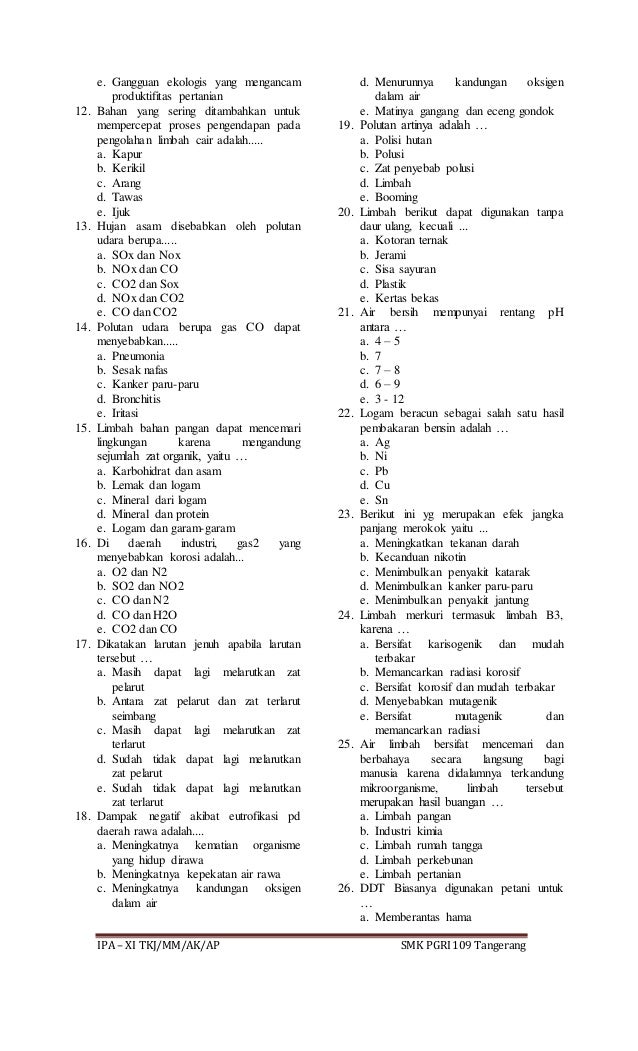 e. Gangguan ekologis yang mengancam produktifitas pertanian
12. Bahan yang sering ditambahkan untuk mempercepat proses pengendapan pada pengolahan limbah cair adalah.....
a. Kapur
b. Kerikil
c. Arang
d. Tawas
e. Ijuk
13. Hujan asam disebabkan oleh polutan udara berupa.....
a. SOx dan Nox
b. NOx dan CO
c. CO2 dan Sox
d. NOx dan CO2
e. CO dan CO2
14. Polutan udara berupa gas CO dapat menyebabkan.....
a. Pneumonia
b. Sesak nafas
c. Kanker paru-paru
d. Bronchitis
e. Iritasi
15. Limbah bahan pangan dapat mencemari lingkungan karena mengandung sejumlah zat organik, yaitu …
a. Karbohidrat dan asam
b. Lemak dan logam
c. Mineral dari logam
d. Mineral dan protein
e. Logam dan garam-garam
16. Di daerah industri, gas2 yang menyebabkan korosi adalah...
a. O2 dan N2
b. SO2 dan NO2
c. CO dan N2
d. CO dan H2O
e. CO2 dan CO
17. Dikatakan larutan jenuh apabila larutan tersebut …
a. Masih dapat lagi melarutkan zat pelarut
b. Antara zat pelarut dan zat terlarut seimbang
c. Masih dapat lagi melarutkan zat terlarut
d. Sudah tidak dapat lagi melarutkan zat pelarut
e. Sudah tidak dapat lagi melarutkan zat terlarut
18. Dampak negatif akibat eutrofikasi pd daerah rawa adalah....
a. Meningkatnya kematian organisme yang hidup dirawa
b. Meningkatnya kepekatan air rawa
c. Meningkatnya kandungan oksigen dalam air
d. Menurunnya kandungan oksigen dalam air
e. Matinya gangang dan eceng gondok
19. Polutan artinya adalah …
a. Polisi hutan
b. Polusi
c. Zat penyebab polusi
d. Limbah
e. Booming
20. Limbah berikut dapat digunakan tanpa daur ulang, kecuali ...
a. Kotoran ternak
b. Jerami
c. Sisa sayuran
d. Plastik
e. Kertas bekas
21. Air bersih mempunyai rentang pH antara …
a. 4 – 5
b. 7
c. 7 – 8
d. 6 – 9
e. 3 - 12
22. Logam beracun sebagai salah satu hasil pembakaran bensin adalah …
a. Ag
b. Ni
c. Pb
d. Cu
e. Sn
23. Berikut ini yg merupakan efek jangka panjang merokok yaitu ...
a. Meningkatkan tekanan darah
b. Kecanduan nikotin
c. Menimbulkan penyakit katarak
d. Menimbulkan kanker paru-paru
e. Menimbulkan penyakit jantung
24. Limbah merkuri termasuk limbah B3, karena …
a. Bersifat karisogenik dan mudah terbakar
b. Memancarkan radiasi korosif
c. Bersifat korosif dan mudah terbakar
d. Menyebabkan mutagenik
e. Bersifat mutagenik dan memancarkan radiasi
25. Air limbah bersifat mencemari dan berbahaya secara langsung bagi manusia karena didalamnya terkandung mikroorganisme, limbah tersebut merupakan hasil buangan …
a. Limbah pangan
b. Industri kimia
c. Limbah rumah tangga
d. Limbah perkebunan
e. Limbah pertanian
26. DDT Biasanya digunakan petani untuk …
a. Memberantas hama

IPA – XI TKJ/MM/AK/AP SMK PGRI 109 Tangerang